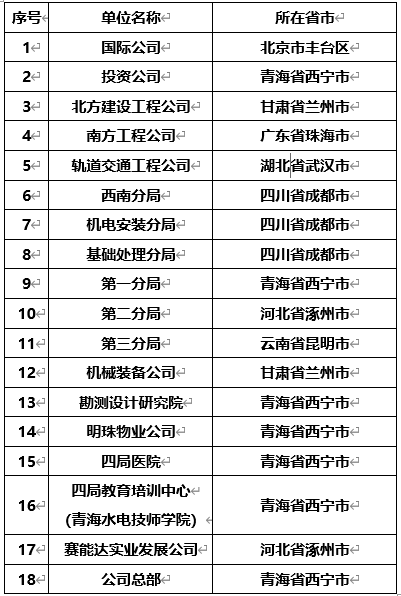 | 序号 | 单位名称 | 所在省市 |
|---|---|---|
| 1 | 国际公司 | 北京市丰台区 |
| 2 | 投资公司 | 青海省西宁市 |
| 3 | 北方建设工程公司 | 甘肃省兰州市 |
| 4 | 南方工程公司 | 广东省珠海市 |
| 5 | 轨道交通工程公司 | 湖北省武汉市 |
| 6 | 西南分局 | 四川省成都市 |
| 7 | 机电安装分局 | 四川省成都市 |
| 8 | 基础处理分局 | 四川省成都市 |
| 9 | 第一分局 | 青海省西宁市 |
| 10 | 第二分局 | 河北省涿州市 |
| 11 | 第三分局 | 云南省昆明市 |
| 12 | 机械装备公司 | 甘肃省兰州市 |
| 13 | 勘测设计研究院 | 青海省西宁市 |
| 14 | 明珠物业公司 | 青海省西宁市 |
| 15 | 四局医院 | 青海省西宁市 |
| 16 | 四局教育培训中心 (青海水电技师学院) | 青海省西宁市 |
| 17 | 赛能达实业发展公司 | 河北省涿州市 |
| 18 | 公司总部 | 青海省西宁市 |